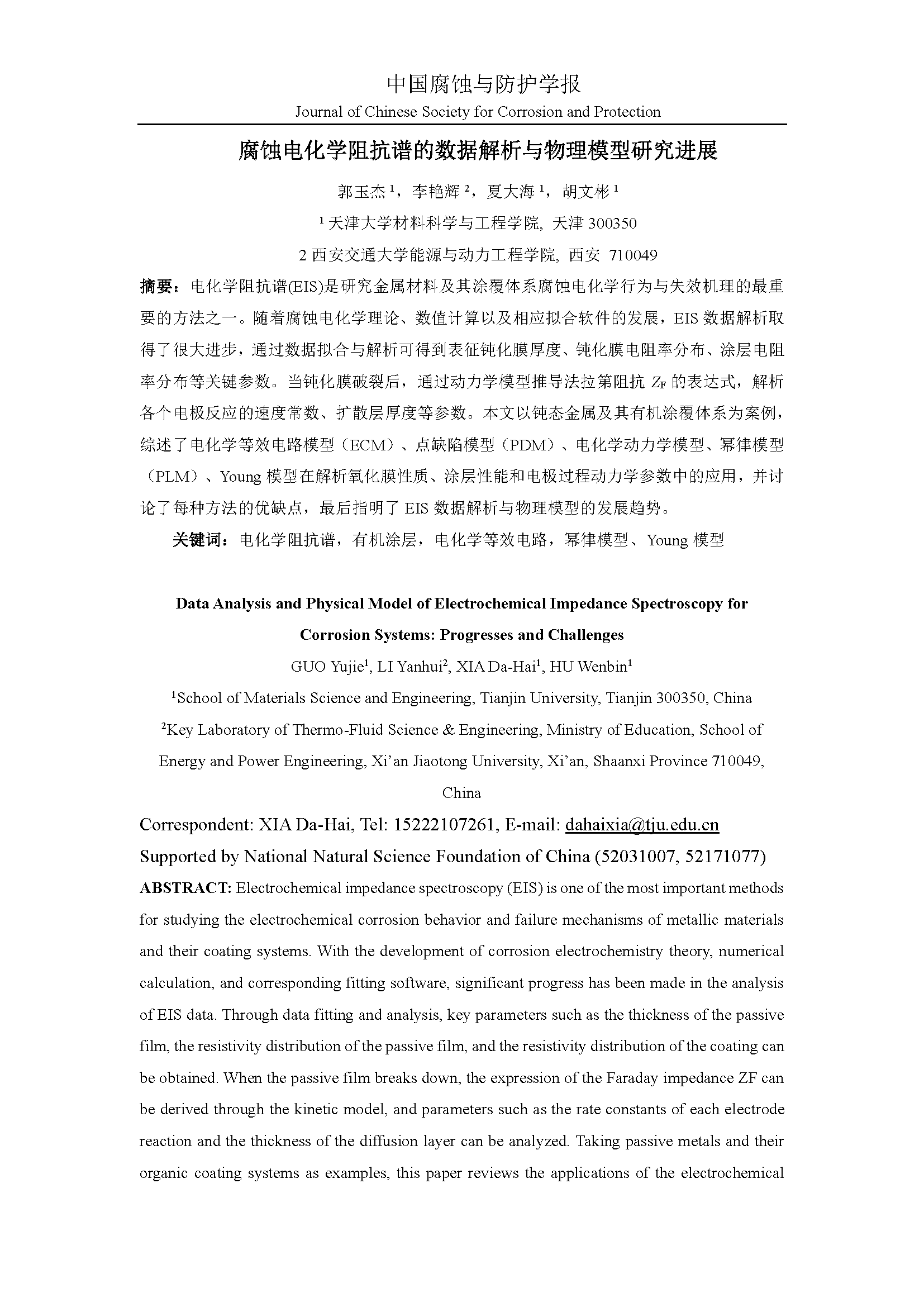 中国腐蚀与防护学报
Journal of Chinese Society for Corrosion and Protection

腐蚀电化学阻抗谱的数据解析与物理模型研究进展

郭玉杰 $^1$，李艳辉 $^2$，夏大海 $^1$，胡文彬 $^1$

$^1$ 天津大学材料科学与工程学院, 天津 300350

2 西安交通大学能源与动力工程学院, 西安 710049

摘要：电化学阻抗谱(EIS)是研究金属材料及其涂覆体系腐蚀电化学行为与失效机理的最重要的方法之一。随着腐蚀电化学理论、数值计算以及相应拟合软件的发展，EIS 数据解析取得了很大进步，通过数据拟合与解析可得到表征钝化膜厚度、钝化膜电阻率分布、涂层电阻率分布等关键参数。当钝化膜破裂后，通过动力学模型推导法拉第阻抗 $Z_F$ 的表达式，解析各个电极反应的速度常数、扩散层厚度等参数。本文以钝态金属及其有机涂覆体系为案例，综述了电化学等效电路模型（ECM）、点缺陷模型（PDM）、电化学动力学模型、幂律模型（PLM）、Young 模型在解析氧化膜性质、涂层性能和电极过程动力学参数中的应用，并讨论了每种方法的优缺点，最后指明了 EIS 数据解析与物理模型的发展趋势。

关键词：电化学阻抗谱，有机涂层，电化学等效电路，幂律模型、Young 模型

Data Analysis and Physical Model of Electrochemical Impedance Spectroscopy for Corrosion Systems: Progresses and Challenges

GUO Yujie$^1$, LI Yanhui$^2$, XIA Da-Hai$^1$, HU Wenbin$^1$

$^1$School of Materials Science and Engineering, Tianjin University, Tianjin 300350, China

$^2$Key Laboratory of Thermo-Fluid Science & Engineering, Ministry of Education, School of Energy and Power Engineering, Xi'an Jiaotong University, Xi'an, Shaanxi Province 710049, China

Correspondent: XIA Da-Hai, Tel: 15222107261, E-mail: dahaixia@tju.edu.cn

Supported by National Natural Science Foundation of China (52031007, 52171077)

ABSTRACT: Electrochemical impedance spectroscopy (EIS) is one of the most important methods for studying the electrochemical corrosion behavior and failure mechanisms of metallic materials and their coating systems. With the development of corrosion electrochemistry theory, numerical calculation, and corresponding fitting software, significant progress has been made in the analysis of EIS data. Through data fitting and analysis, key parameters such as the thickness of the passive film, the resistivity distribution of the passive film, and the resistivity distribution of the coating can be obtained. When the passive film breaks down, the expression of the Faraday impedance ZF can be derived through the kinetic model, and parameters such as the rate constants of each electrode reaction and the thickness of the diffusion layer can be analyzed. Taking passive metals and their organic coating systems as examples, this paper reviews the applications of the electrochemical